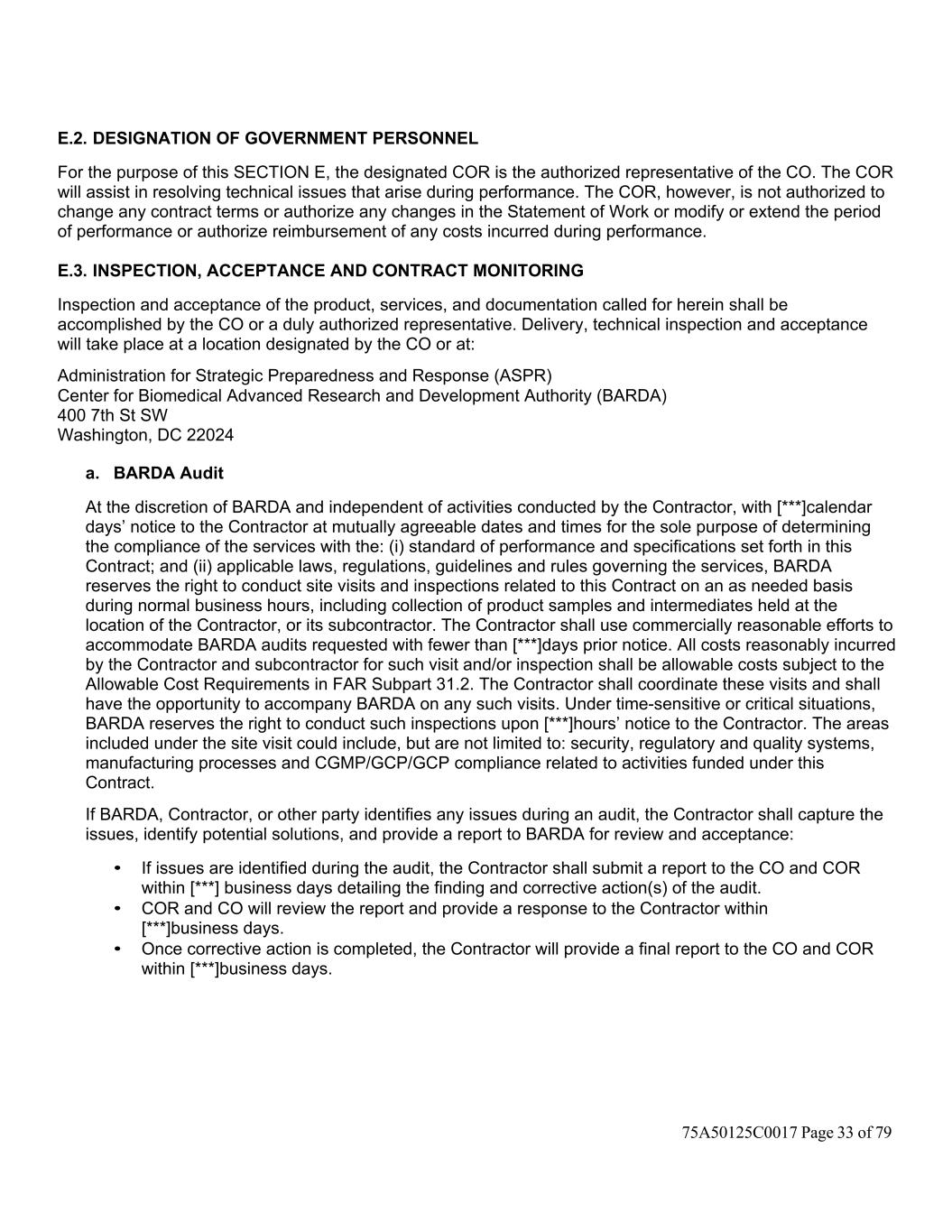 E.2. DESIGNATION OF GOVERNMENT PERSONNEL

For the purpose of this SECTION E, the designated COR is the authorized representative of the CO. The COR will assist in resolving technical issues that arise during performance. The COR, however, is not authorized to change any contract terms or authorize any changes in the Statement of Work or modify or extend the period of performance or authorize reimbursement of any costs incurred during performance.

E.3. INSPECTION, ACCEPTANCE AND CONTRACT MONITORING

Inspection and acceptance of the product, services, and documentation called for herein shall be accomplished by the CO or a duly authorized representative. Delivery, technical inspection and acceptance will take place at a location designated by the CO or at:

Administration for Strategic Preparedness and Response (ASPR)
Center for Biomedical Advanced Research and Development Authority (BARDA)
400 7th St SW
Washington, DC 22024

a. BARDA Audit

At the discretion of BARDA and independent of activities conducted by the Contractor, with [***]calendar days' notice to the Contractor at mutually agreeable dates and times for the sole purpose of determining the compliance of the services with the: (i) standard of performance and specifications set forth in this Contract; and (ii) applicable laws, regulations, guidelines and rules governing the services, BARDA reserves the right to conduct site visits and inspections related to this Contract on an as needed basis during normal business hours, including collection of product samples and intermediates held at the location of the Contractor, or its subcontractor. The Contractor shall use commercially reasonable efforts to accommodate BARDA audits requested with fewer than [***]days prior notice. All costs reasonably incurred by the Contractor and subcontractor for such visit and/or inspection shall be allowable costs subject to the Allowable Cost Requirements in FAR Subpart 31.2. The Contractor shall coordinate these visits and shall have the opportunity to accompany BARDA on any such visits. Under time-sensitive or critical situations, BARDA reserves the right to conduct such inspections upon [***]hours' notice to the Contractor. The areas included under the site visit could include, but are not limited to: security, regulatory and quality systems, manufacturing processes and CGMP/GCP/GCP compliance related to activities funded under this Contract.

If BARDA, Contractor, or other party identifies any issues during an audit, the Contractor shall capture the issues, identify potential solutions, and provide a report to BARDA for review and acceptance:

• If issues are identified during the audit, the Contractor shall submit a report to the CO and COR within [***] business days detailing the finding and corrective action(s) of the audit.
• COR and CO will review the report and provide a response to the Contractor within [***]business days.
• Once corrective action is completed, the Contractor will provide a final report to the CO and COR within [***]business days.

75A50125C0017 Page 33 of 79